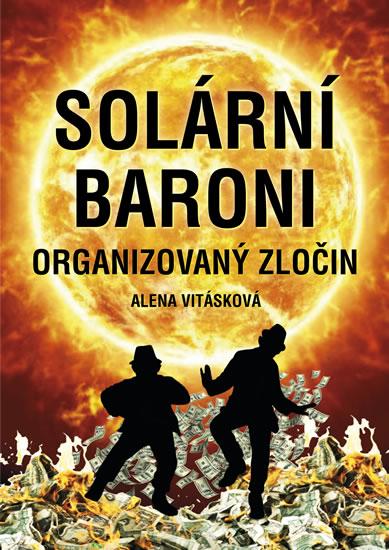 SOLÁRNÍ BARONI

ORGANIZOVANÝ ZLOČIN

ALENA VITÁSKOVÁ